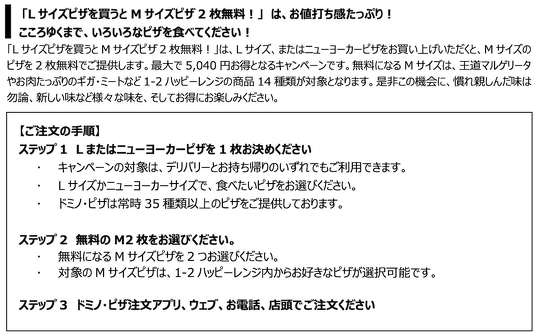 「L サイズピザを買うと M サイズピザ 2 枚無料！」は、お値打ち感たっぷり！
こころゆくまで、いろいろなピザを食べてください！

「L サイズピザを買うと M サイズピザ 2 枚無料！」は、L サイズ、またはニューヨーカーピザをお買い上げいただくと、M サイズのピザを 2 枚無料でご提供します。最大で 5,040 円お得となるキャンペーンです。無料になる M サイズは、王道マルゲリータやお肉たっぷりのギガ・ミートなど 1-2 ハッピーレンジの商品 14 種類が対象となります。是非この機会に、慣れ親しんだ味は勿論、新しい味など様々な味を、そしてお得にお楽しみください。

【ご注文の手順】
ステップ 1　L またはニューヨーカーピザを 1 枚お決めください
・　キャンペーンの対象は、デリバリーとお持ち帰りのいずれでもご利用できます。
・　L サイズかニューヨーカーサイズで、食べたいピザをお選びください。
・　ドミノ・ピザは常時 35 種類以上のピザをご提供しております。

ステップ 2　無料の M2 枚をお選びください。
・　無料になる M サイズピザを 2 つお選びください。
・　対象の M サイズピザは、1-2 ハッピーレンジ内からお好きなピザが選択可能です。

ステップ 3　ドミノ・ピザ注文アプリ、ウェブ、お電話、店頭でご注文ください